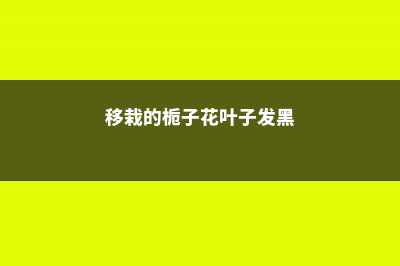 移栽的栀子花叶子发黑